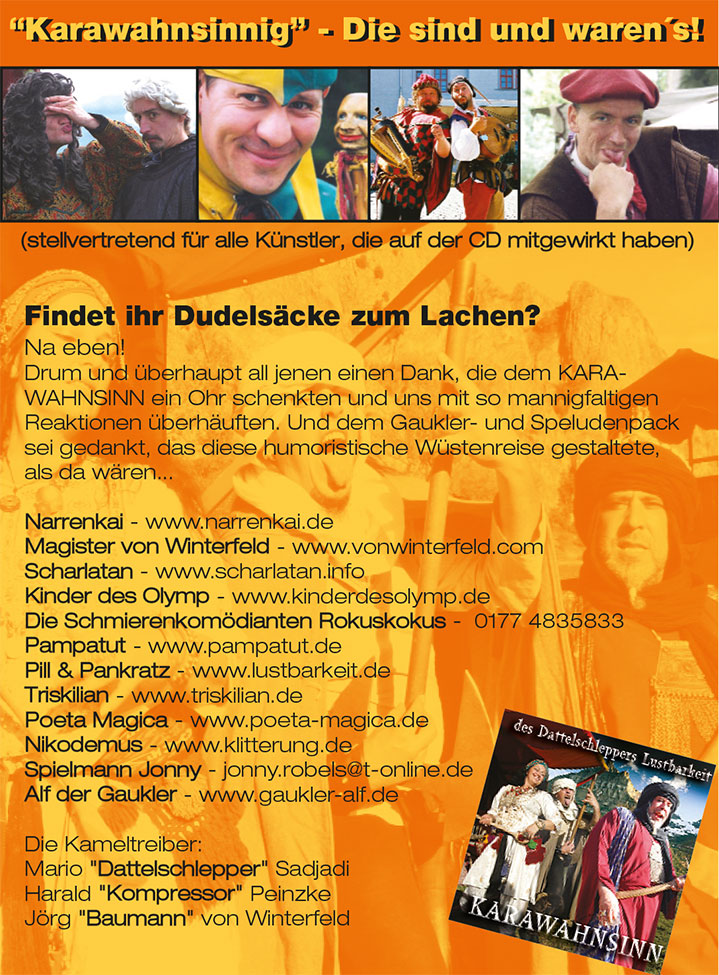 "Karawahnsinnig" - Die sind und waren´s!

(stellvertretend für alle Künstler, die auf der CD mitgewirkt haben)

Findet ihr Dudelsäcke zum Lachen?

Na eben!
Drum und überhaupt all jenen einen Dank, die dem KARAWAHNSINN ein Ohr schenkten und uns mit so mannigfaltigen Reaktionen überhäuften. Und dem Gaukler- und Speludenpack sei gedankt, das diese humoristische Wüstenreise gestaltete, als da wären...

Narrenkai - www.narrenkai.de
Magister von Winterfeld - www.vonwinterfeld.com
Scharlatan - www.scharlatan.info
Kinder des Olymp - www.kinderdesolymp.de
Die Schmierenkomödianten Rokuskokus - 0177 4835833
Pampatut - www.pampatut.de
Pill & Pankratz - www.lustbarkeit.de
Triskilian - www.triskilian.de
Poeta Magica - www.poeta-magica.de
Nikodemus - www.klitterung.de
Spielmann Jonny - jonny.robels@t-online.de
Alf der Gaukler - www.gaukler-alf.de

Die Kameltreiber:
Mario "Dattelschlepper" Sadjadi
Harald "Kompressor" Peinzke
Jörg "Baumann" von Winterfeld

des Dattelschleppers Lustbarkeit
KARAWAHNSINN